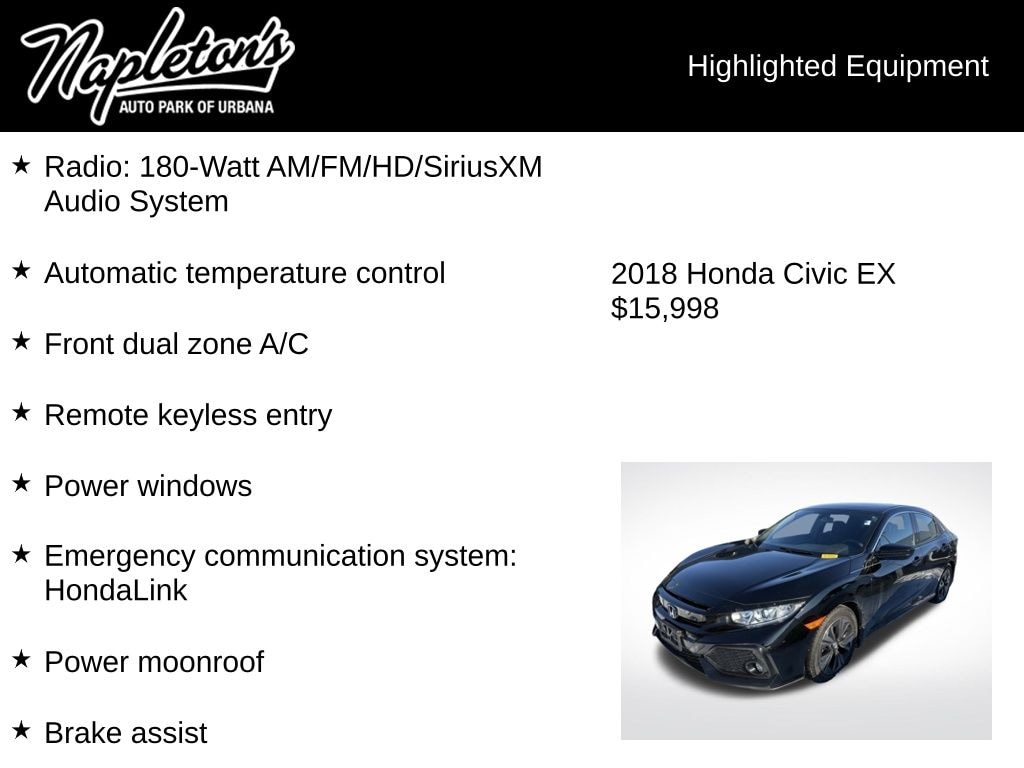 Napleton's
AUTO PARK OF URBANA

Highlighted Equipment

★ Radio: 180-Watt AM/FM/HD/SiriusXM Audio System

★ Automatic temperature control

★ Front dual zone A/C

★ Remote keyless entry

★ Power windows

★ Emergency communication system: HondaLink

★ Power moonroof

★ Brake assist

2018 Honda Civic EX
$15,998